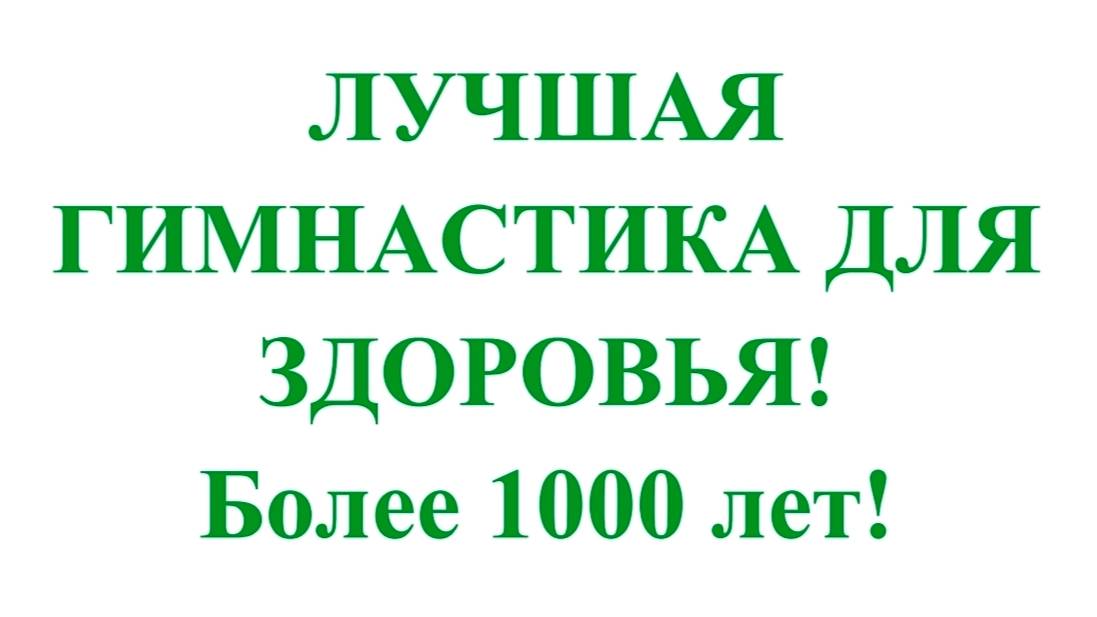 ЛУЧШАЯ ГИМНАСТИКА ДЛЯ ЗДОРОВЬЯ!
Более 1000 лет!